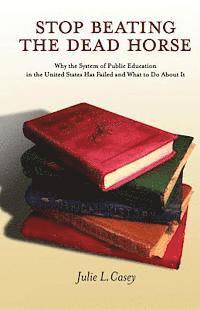 STOP BEATING THE DEAD HORSE

Why the System of Public Education in the United States Has Failed and What to Do About It

Julie L. Casey